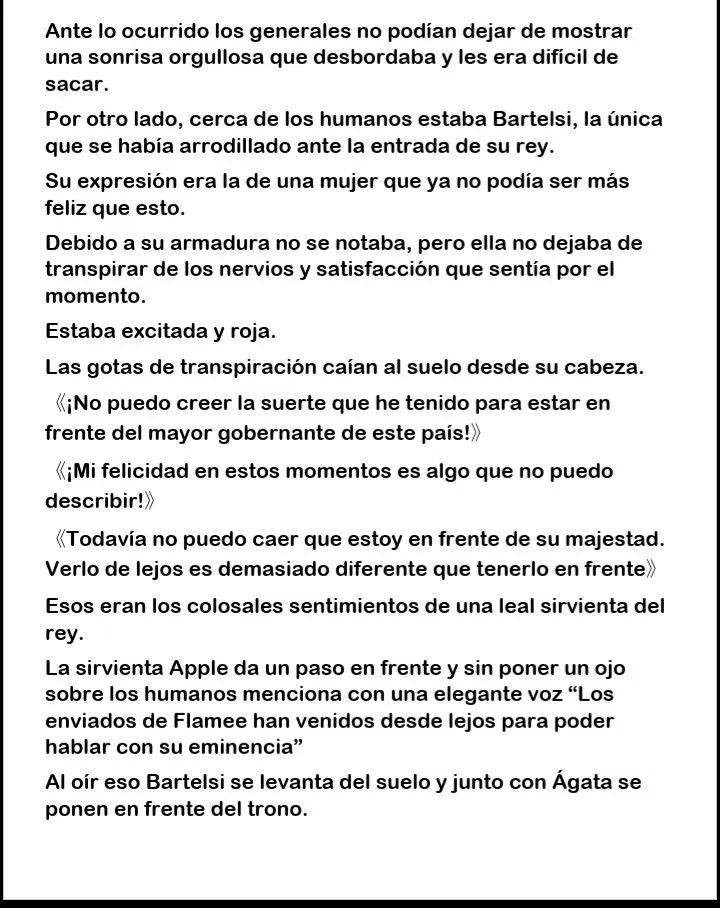 Ante lo ocurrido los generales no podían dejar de mostrar una sonrisa orgullosa que desbordaba y les era difícil de sacar.

Por otro lado, cerca de los humanos estaba Bartelsi, la única que se había arrodillado ante la entrada de su rey.

Su expresión era la de una mujer que ya no podía ser más feliz que esto.

Debido a su armadura no se notaba, pero ella no dejaba de transpirar de los nervios y satisfacción que sentía por el momento.

Estaba excitada y roja.

Las gotas de transpiración caían al suelo desde su cabeza.

《¡No puedo creer la suerte que he tenido para estar en frente del mayor gobernante de este país!》

《¡Mi felicidad en estos momentos es algo que no puedo describir!》

《Todavía no puedo caer que estoy en frente de su majestad. Verlo de lejos es demasiado diferente que tenerlo en frente》

Esos eran los colosales sentimientos de una leal sirvienta del rey.

La sirvienta Apple da un paso en frente y sin poner un ojo sobre los humanos menciona con una elegante voz “Los enviados de Flamee han venidos desde lejos para poder hablar con su eminencia”

Al oír eso Bartelsi se levanta del suelo y junto con Ágata se ponen en frente del trono.